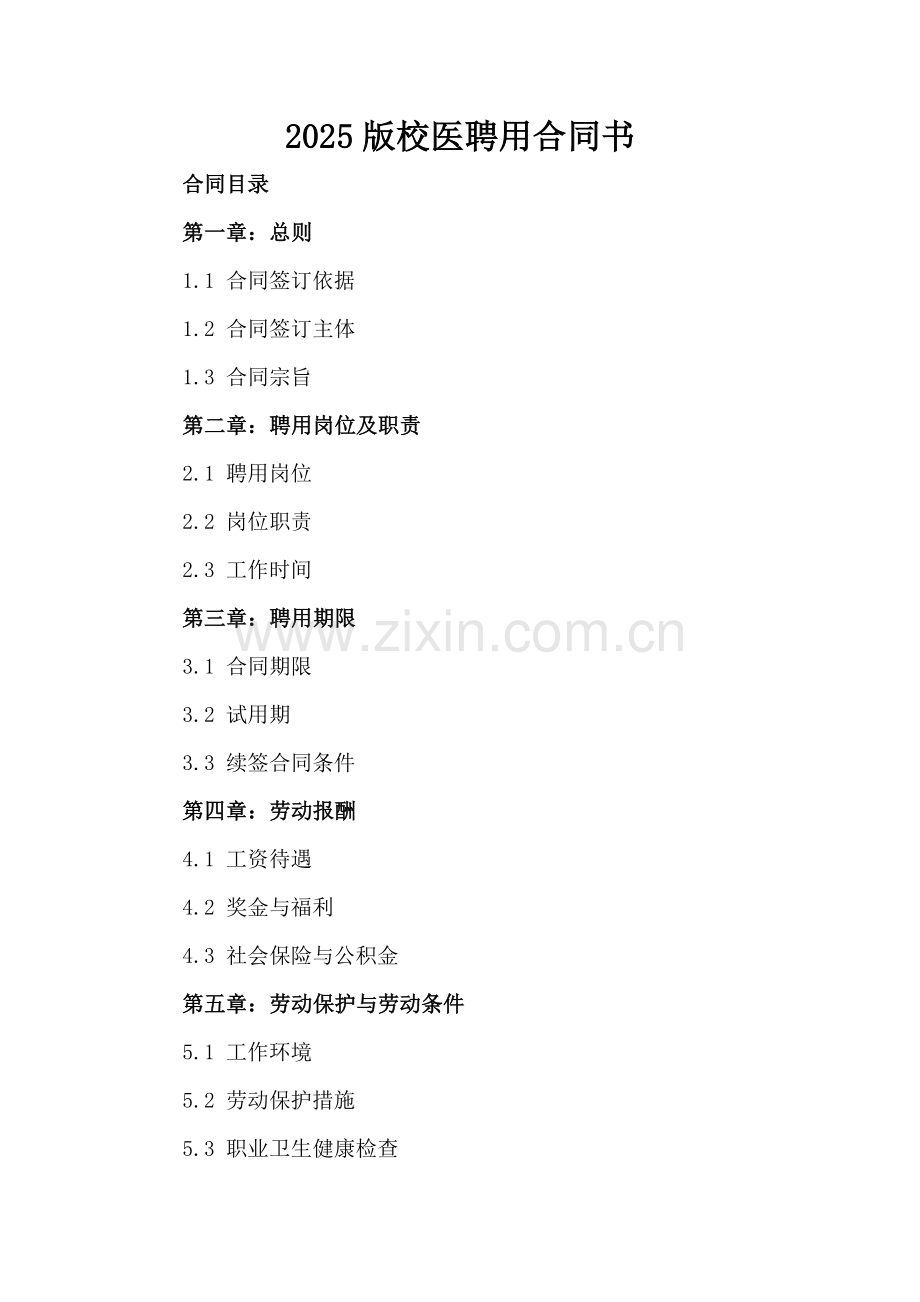 2025版校医聘用合同书

合同目录

第一章：总则

1.1 合同签订依据

1.2 合同签订主体

1.3 合同宗旨

第二章：聘用岗位及职责

2.1 聘用岗位

2.2 岗位职责

2.3 工作时间

第三章：聘用期限

3.1 合同期限

3.2 试用期

3.3 续签合同条件

第四章：劳动报酬

4.1 工资待遇

4.2 奖金与福利

4.3 社会保险与公积金

第五章：劳动保护与劳动条件

5.1 工作环境

5.2 劳动保护措施

5.3 职业卫生健康检查

www.zixin.com.cn